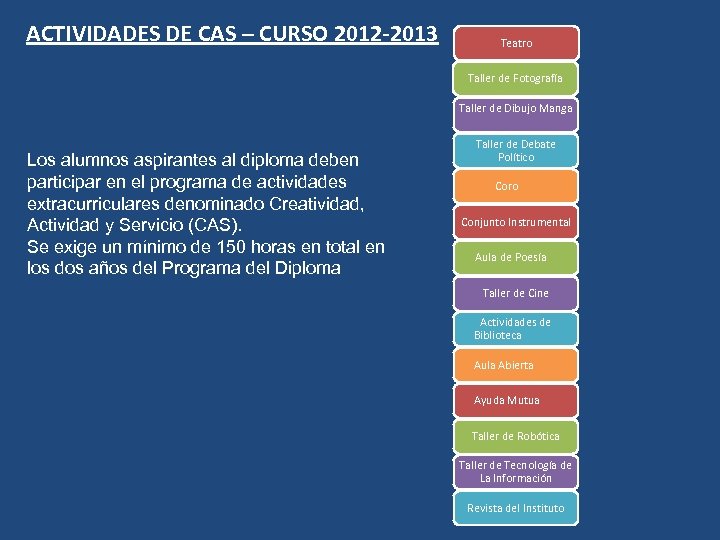 ACTIVIDADES DE CAS – CURSO 2012-2013

Los alumnos aspirantes al diploma deben participar en el programa de actividades extracurriculares denominado Creatividad, Actividad y Servicio (CAS).
Se exige un mínimo de 150 horas en total en los dos años del Programa del Diploma

Teatro

Taller de Fotografía

Taller de Dibujo Manga

Taller de Debate Político

Coro

Conjunto Instrumental

Aula de Poesía

Taller de Cine

Actividades de Biblioteca

Aula Abierta

Ayuda Mutua

Taller de Robótica

Taller de Tecnología de La Información

Revista del Instituto